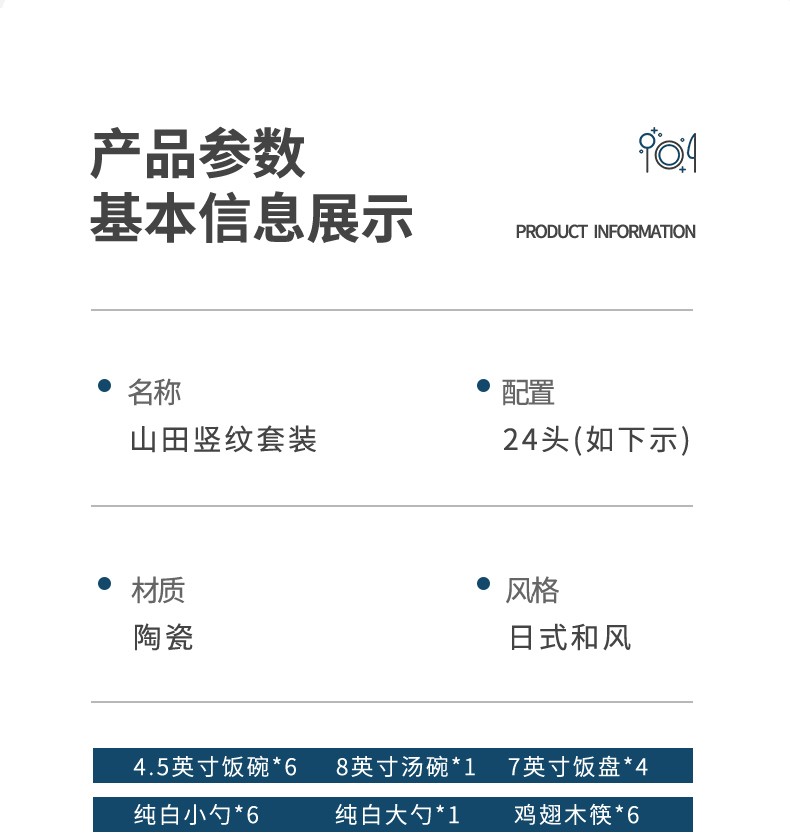 产品参数
基本信息展示

PRODUCT INFORMATION

名称
山田竖纹套装

配置
24头(如下示)

材质
陶瓷

风格
日式和风

4.5英寸饭碗*6　8英寸汤碗*1　7英寸饭盘*4

纯白小勺*6　纯白大勺*1　鸡翅木筷*6